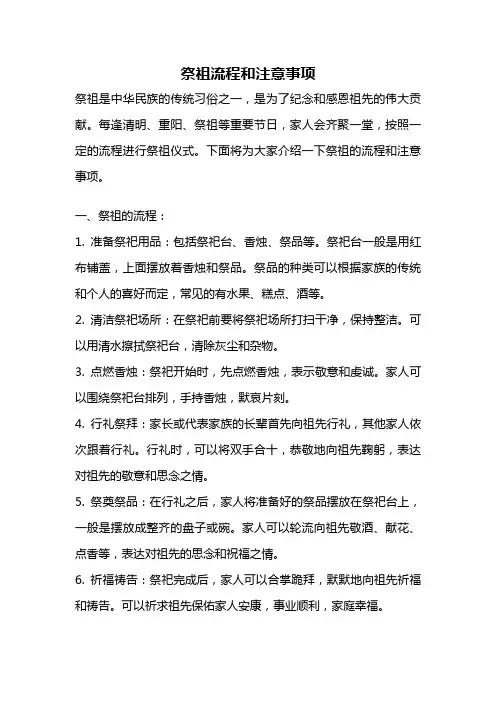 祭祖流程和注意事项

祭祖是中华民族的传统习俗之一，是为了纪念和感恩祖先的伟大贡献。每逢清明、重阳、祭祖等重要节日，家人会齐聚一堂，按照一定的流程进行祭祖仪式。下面将为大家介绍一下祭祖的流程和注意事项。

一、祭祖的流程：

1. 准备祭祀用品：包括祭祀台、香烛、祭品等。祭祀台一般是用红布铺盖，上面摆放着香烛和祭品。祭品的种类可以根据家族的传统和个人的喜好而定，常见的有水果、糕点、酒等。

2. 清洁祭祀场所：在祭祀前要将祭祀场所打扫干净，保持整洁。可以用清水擦拭祭祀台，清除灰尘和杂物。

3. 点燃香烛：祭祀开始时，先点燃香烛，表示敬意和虔诚。家人可以围绕祭祀台排列，手持香烛，默哀片刻。

4. 行礼祭拜：家长或代表家族的长辈首先向祖先行礼，其他家人依次跟着行礼。行礼时，可以将双手合十，恭敬地向祖先鞠躬，表达对祖先的敬意和思念之情。

5. 祭奠祭品：在行礼之后，家人将准备好的祭品摆放在祭祀台上，一般是摆放成整齐的盘子或碗。家人可以轮流向祖先敬酒、献花、点香等，表达对祖先的思念和祝福之情。

6. 祈福祷告：祭祀完成后，家人可以合掌跪拜，默默地向祖先祈福和祷告。可以祈求祖先保佑家人安康，事业顺利，家庭幸福。